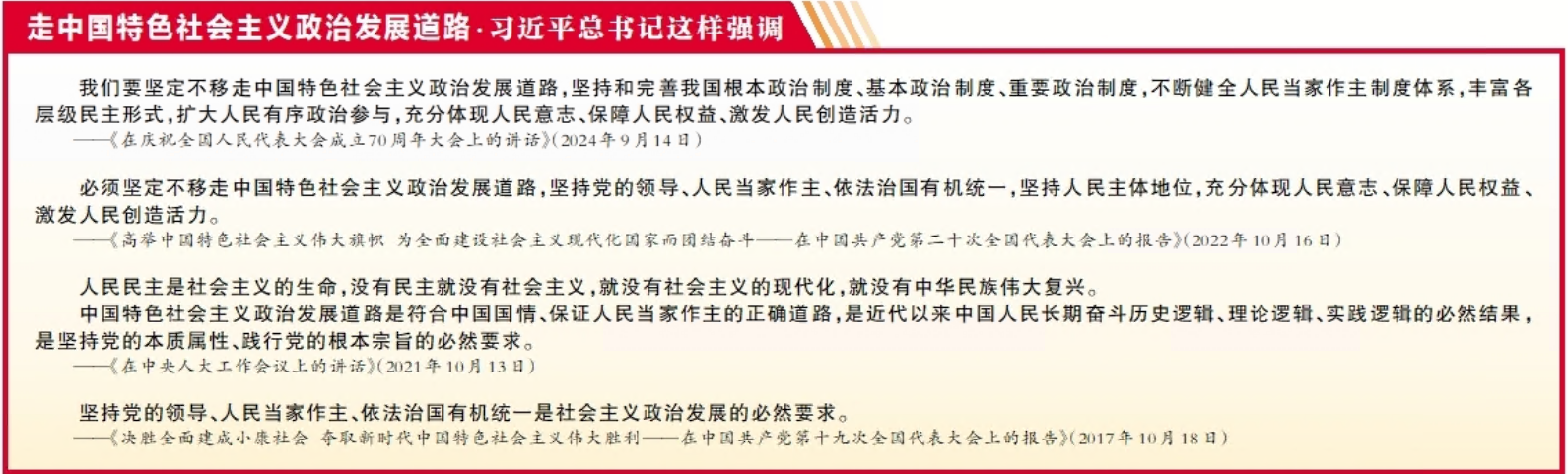 走中国特色社会主义政治发展道路·习近平总书记这样强调

我们要坚定不移走中国特色社会主义政治发展道路，坚持和完善我国根本政治制度、基本政治制度、重要政治制度，不断健全人民当家作主制度体系，丰富各层级民主形式，扩大人民有序政治参与，充分体现人民意志、保障人民权益、激发人民创造活力。
——《在庆祝全国人民代表大会成立70周年大会上的讲话》（2024年9月14日）

必须坚定不移走中国特色社会主义政治发展道路，坚持党的领导、人民当家作主、依法治国有机统一，坚持人民主体地位，充分体现人民意志、保障人民权益、激发人民创造活力。
——《高举中国特色社会主义伟大旗帜 为全面建设社会主义现代化国家而团结奋斗——在中国共产党第二十次全国代表大会上的报告》（2022年10月16日）

人民民主是社会主义的生命，没有民主就没有社会主义，就没有社会主义的现代化，就没有中华民族伟大复兴。
中国特色社会主义政治发展道路是符合中国国情、保证人民当家作主的正确道路，是近代以来中国人民长期奋斗历史逻辑、理论逻辑、实践逻辑的必然结果，是坚持党的本质属性、践行党的根本宗旨的必然要求。
——《在中央人大工作会议上的讲话》（2021年10月13日）

坚持党的领导、人民当家作主、依法治国有机统一是社会主义政治发展的必然要求。
——《决胜全面建成小康社会 夺取新时代中国特色社会主义伟大胜利——在中国共产党第十九次全国代表大会上的报告》（2017年10月18日）